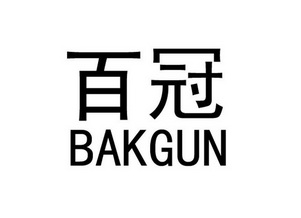 百冠
BAKGUN